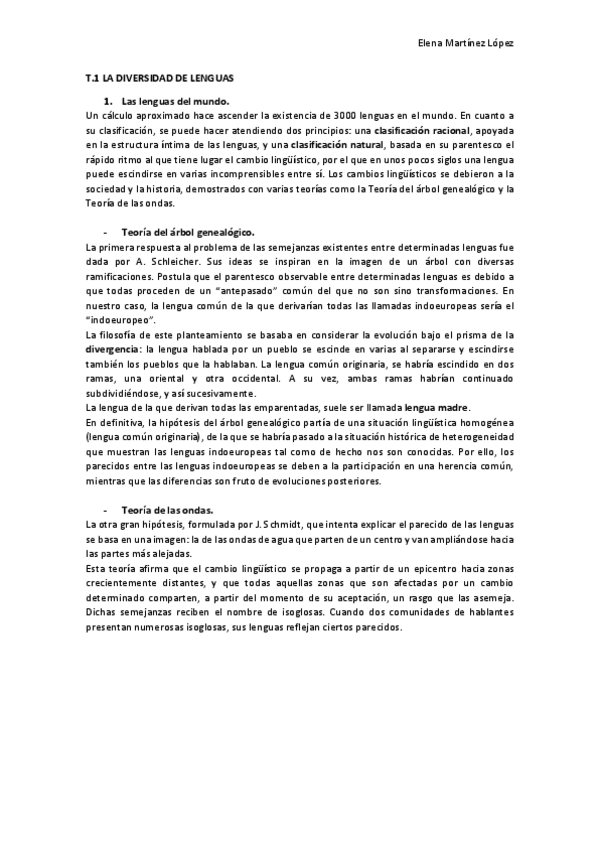 Elena Martínez López

T.1 LA DIVERSIDAD DE LENGUAS

1. Las lenguas del mundo.

Un cálculo aproximado hace ascender la existencia de 3000 lenguas en el mundo. En cuanto a su clasificación, se puede hacer atendiendo dos principios: una clasificación racional, apoyada en la estructura íntima de las lenguas, y una clasificación natural, basada en su parentesco el rápido ritmo al que tiene lugar el cambio lingüístico, por el que en unos pocos siglos una lengua puede escindirse en varias incomprensibles entre sí. Los cambios lingüísticos se debieron a la sociedad y la historia, demostrados con varias teorías como la Teoría del árbol genealógico y la Teoría de las ondas.

- Teoría del árbol genealógico.

La primera respuesta al problema de las semejanzas existentes entre determinadas lenguas fue dada por A. Schleicher. Sus ideas se inspiran en la imagen de un árbol con diversas ramificaciones. Postula que el parentesco observable entre determinadas lenguas es debido a que todas proceden de un "antepasado" común del que no son sino transformaciones. En nuestro caso, la lengua común de la que derivarían todas las llamadas indoeuropeas sería el "indoeuropeo".
La filosofía de este planteamiento se basaba en considerar la evolución bajo el prisma de la divergencia: la lengua hablada por un pueblo se escinde en varias al separarse y escindirse también los pueblos que la hablaban. La lengua común originaria, se habría escindido en dos ramas, una oriental y otra occidental. A su vez, ambas ramas habrían continuado subdividiéndose, y así sucesivamente.
La lengua de la que derivan todas las emparentadas, suele ser llamada lengua madre.
En definitiva, la hipótesis del árbol genealógico partía de una situación lingüística homogénea (lengua común originaria), de la que se habría pasado a la situación histórica de heterogeneidad que muestran las lenguas indoeuropeas tal como de hecho nos son conocidas. Por ello, los parecidos entre las lenguas indoeuropeas se deben a la participación en una herencia común, mientras que las diferencias son fruto de evoluciones posteriores.

- Teoría de las ondas.

La otra gran hipótesis, formulada por J. Schmidt, que intenta explicar el parecido de las lenguas se basa en una imagen: la de las ondas de agua que parten de un centro y van ampliándose hacia las partes más alejadas.
Esta teoría afirma que el cambio lingüístico se propaga a partir de un epicentro hacia zonas crecientemente distantes, y que todas aquellas zonas que son afectadas por un cambio determinado comparten, a partir del momento de su aceptación, un rasgo que las asemeja. Dichas semejanzas reciben el nombre de isoglosas. Cuando dos comunidades de hablantes presentan numerosas isoglosas, sus lenguas reflejan ciertos parecidos.